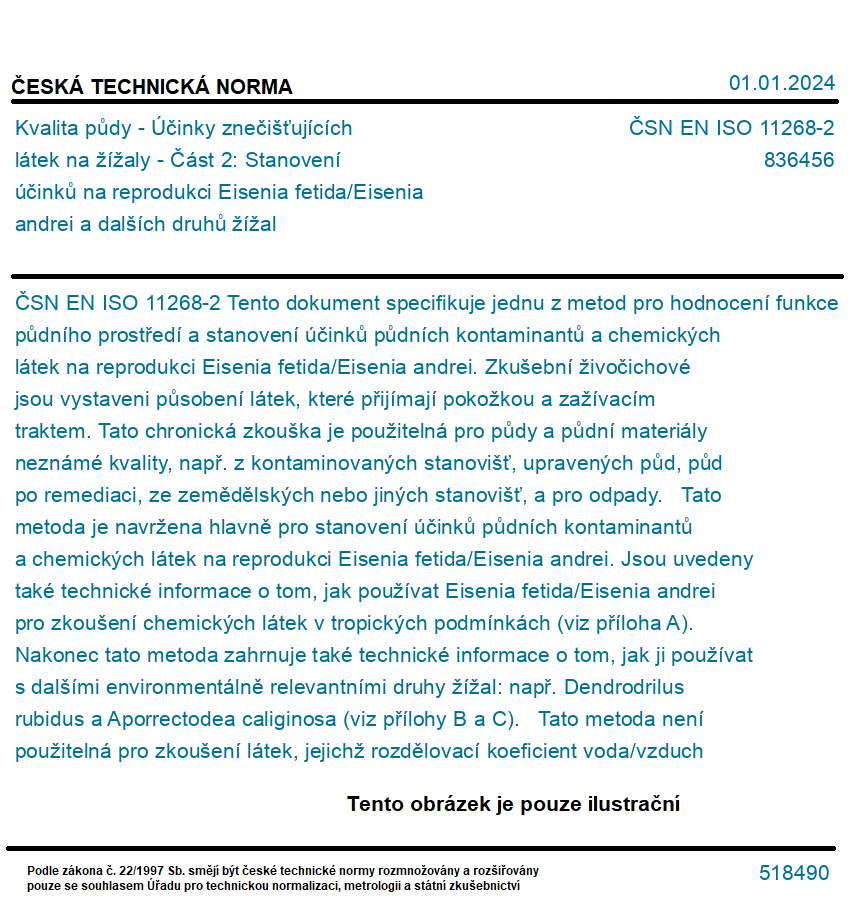 ČESKÁ TECHNICKÁ NORMA

01.01.2024

Kvalita půdy - Účinky znečišťujících látek na žížaly - Část 2: Stanovení účinků na reprodukci Eisenia fetida/Eisenia andrei a dalších druhů žížal

ČSN EN ISO 11268-2
836456

ČSN EN ISO 11268-2 Tento dokument specifikuje jednu z metod pro hodnocení funkce půdního prostředí a stanovení účinků půdních kontaminantů a chemických látek na reprodukci Eisenia fetida/Eisenia andrei. Zkušební živočichové jsou vystaveni působení látek, které přijímají pokožkou a zažívacím traktem. Tato chronická zkouška je použitelná pro půdy a půdní materiály neznámé kvality, např. z kontaminovaných stanovišť, upravených půd, půd po remediaci, ze zemědělských nebo jiných stanovišť, a pro odpady. Tato metoda je navržena hlavně pro stanovení účinků půdních kontaminantů a chemických látek na reprodukci Eisenia fetida/Eisenia andrei. Jsou uvedeny také technické informace o tom, jak používat Eisenia fetida/Eisenia andrei pro zkoušení chemických látek v tropických podmínkách (viz příloha A). Nakonec tato metoda zahrnuje také technické informace o tom, jak ji používat s dalšími environmentálně relevantními druhy žížal: např. Dendrodrilus rubidus a Aporrectodea caliginosa (viz přílohy B a C). Tato metoda není použitelná pro zkoušení látek, jejichž rozdělovací koeficient voda/vzduch

Tento obrázek je pouze ilustrační

Podle zákona č. 22/1997 Sb. smějí být české technické normy rozmnožovány a rozšiřovány pouze se souhlasem Úřadu pro technickou normalizaci, metrologii a státní zkušebnictví

518490